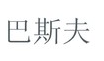 巴斯夫